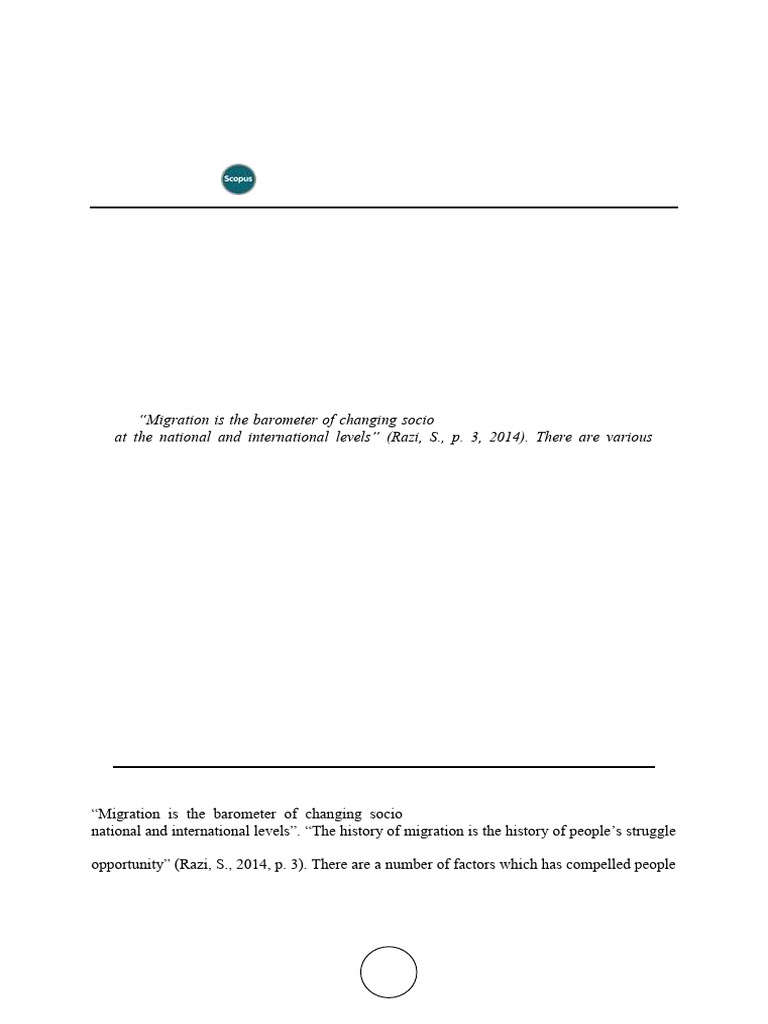 Scopus

"Migration is the barometer of changing socio at the national and international levels" (Razi, S., p. 3, 2014). There are various

"Migration is the barometer of changing socio national and international levels". "The history of migration is the history of people's struggle

opportunity" (Razi, S., 2014, p. 3). There are a number of factors which has compelled people